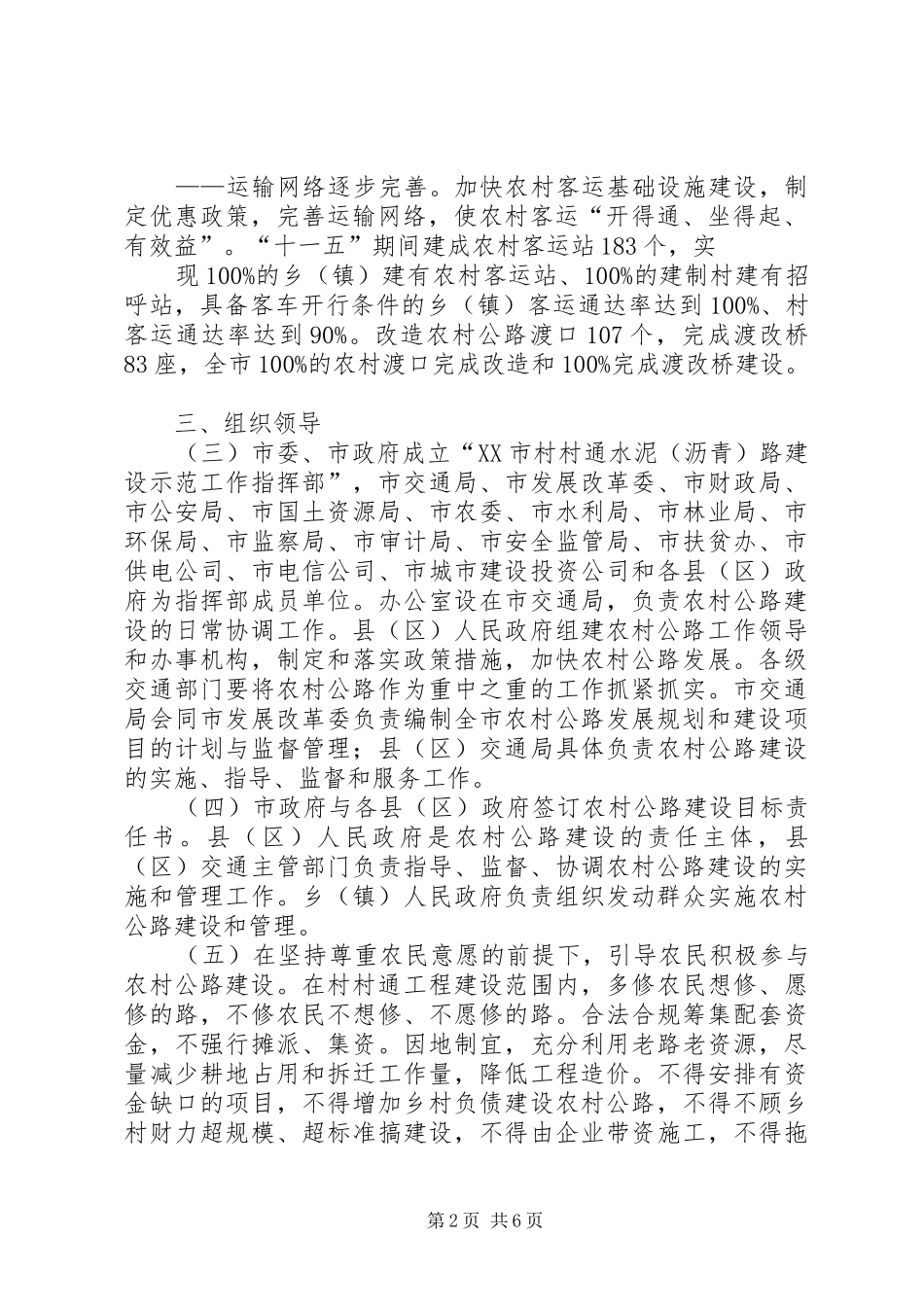 ——运输网络逐步完善。加快农村客运基础设施建设，制定优惠政策，完善运输网络，使农村客运“开得通、坐得起、有效益”。“十一五”期间建成农村客运站183个，实

现100%的乡（镇）建有农村客运站、100%的建制村建有招呼站，具备客车开行条件的乡（镇）客运通达率达到100%、村客运通达率达到90%。改造农村公路渡口107个，完成渡改桥83座，全市100%的农村渡口完成改造和100%完成渡改桥建设。

三、组织领导

（三）市委、市政府成立“XX市村村通水泥（沥青）路建设示范工作指挥部”，市交通局、市发展改革委、市财政局、市公安局、市国土资源局、市农委、市水利局、市林业局、市环保局、市监察局、市审计局、市安全监管局、市扶贫办、市供电公司、市电信公司、市城市建设投资公司和各县（区）政府为指挥部成员单位。办公室设在市交通局，负责农村公路建设的日常协调工作。县（区）人民政府组建农村公路工作领导和办事机构，制定和落实政策措施，加快农村公路发展。各级交通部门要将农村公路作为重中之重的工作抓紧抓实。市交通局会同市发展改革委负责编制全市农村公路发展规划和建设项目的计划与监督管理；县（区）交通局具体负责农村公路建设的实施、指导、监督和服务工作。

（四）市政府与各县（区）政府签订农村公路建设目标责任书。县（区）人民政府是农村公路建设的责任主体，县（区）交通主管部门负责指导、监督、协调农村公路建设的实施和管理工作。乡（镇）人民政府负责组织发动群众实施农村公路建设和管理。

（五）在坚持尊重农民意愿的前提下，引导农民积极参与农村公路建设。在村村通工程建设范围内，多修农民想修、愿修的路，不修农民不想修、不愿修的路。合法合规筹集配套资金，不强行摊派、集资。因地制宜，充分利用老路老资源，尽量减少耕地占用和拆迁工作量，降低工程造价。不得安排有资金缺口的项目，不得增加乡村负债建设农村公路，不得不顾乡村财力超规模、超标准搞建设，不得由企业带资施工，不得拖

第2页 共6页